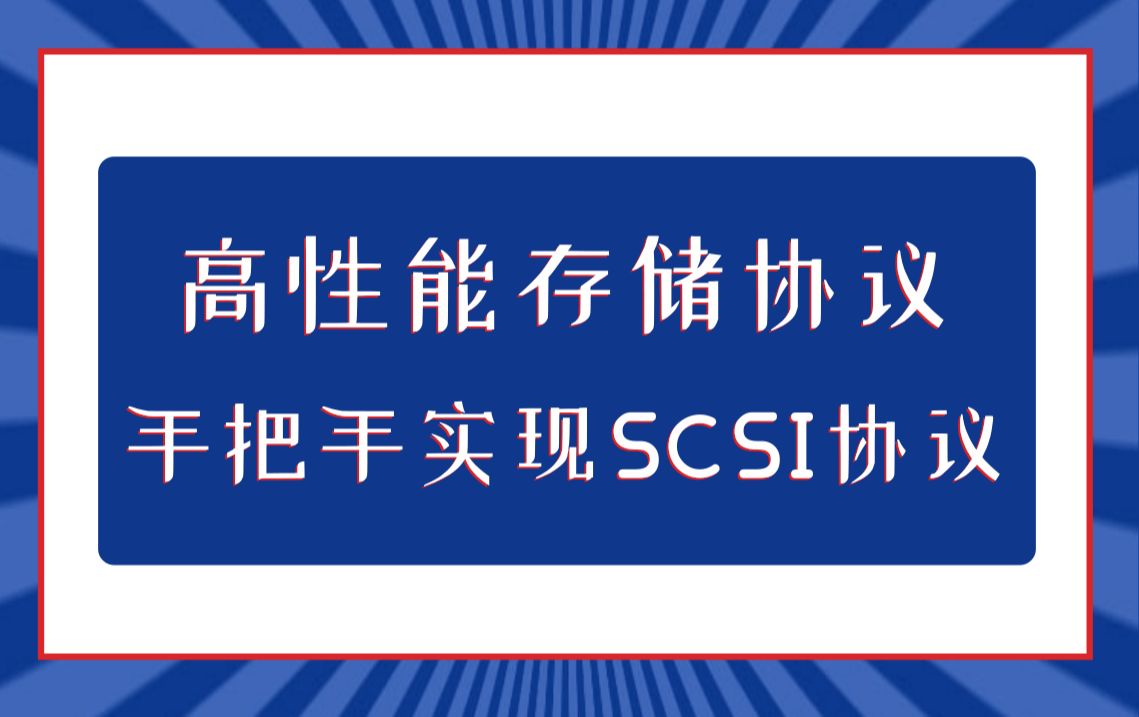 高性能存储协议
手把手实现SCSI协议